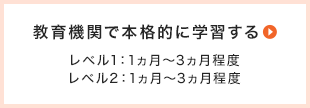 教育機関で本格的に学習する

レベル1：1ヵ月～3ヵ月程度
レベル2：1ヵ月～3ヵ月程度